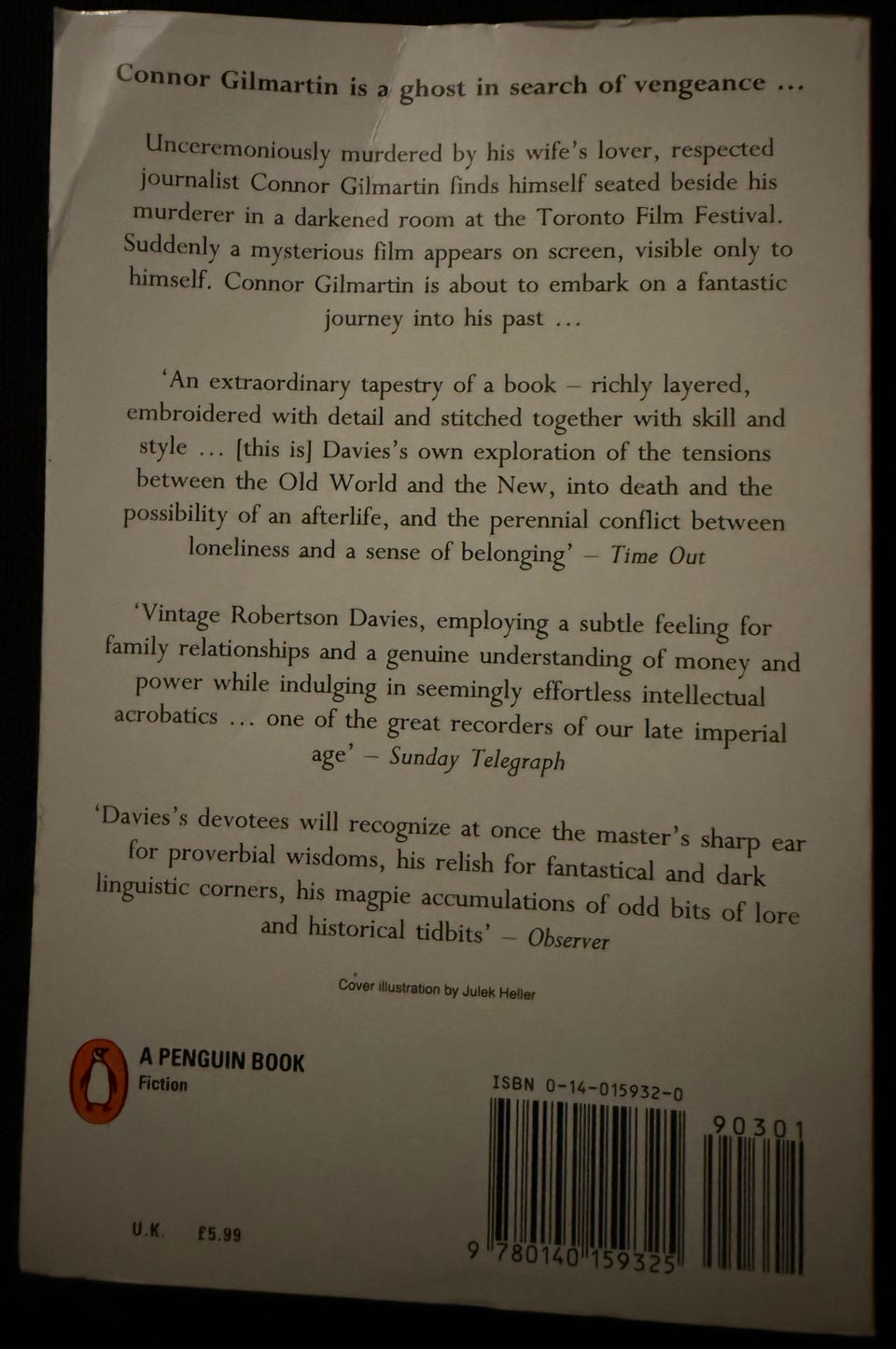 Connor Gilmartin is a ghost in search of vengeance ...

Unceremoniously murdered by his wife's lover, respected journalist Connor Gilmartin finds himself seated beside his murderer in a darkened room at the Toronto Film Festival. Suddenly a mysterious film appears on screen, visible only to himself. Connor Gilmartin is about to embark on a fantastic journey into his past ...

'An extraordinary tapestry of a book – richly layered, embroidered with detail and stitched together with skill and style ... [this is] Davies's own exploration of the tensions between the Old World and the New, into death and the possibility of an afterlife, and the perennial conflict between loneliness and a sense of belonging' – Time Out

'Vintage Robertson Davies, employing a subtle feeling for family relationships and a genuine understanding of money and power while indulging in seemingly effortless intellectual acrobatics ... one of the great recorders of our late imperial age' – Sunday Telegraph

'Davies's devotees will recognize at once the master's sharp ear for proverbial wisdoms, his relish for fantastical and dark linguistic corners, his magpie accumulations of odd bits of lore and historical tidbits' – Observer

Cover illustration by Julek Heller

A PENGUIN BOOK
Fiction

ISBN 0-14-015932-0

90301

U.K. £5.99

9 780140 159325